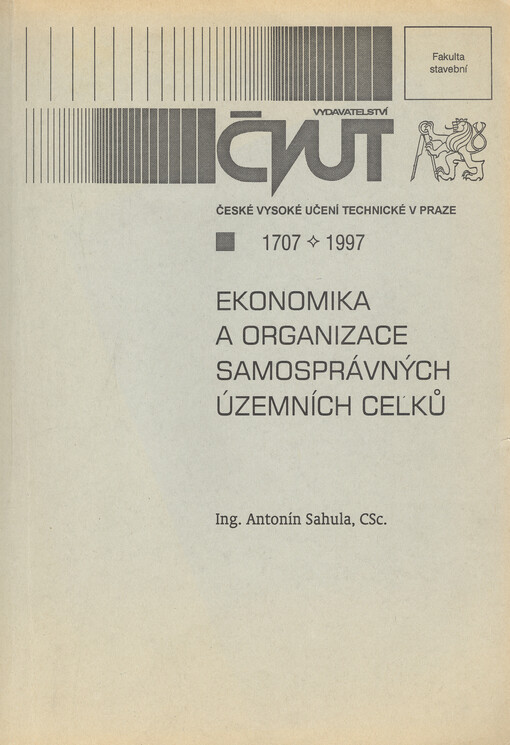 Fakulta stavební

VYDAVATELSTVÍ
ČVUT

ČESKÉ VYSOKÉ UČENÍ TECHNICKÉ V PRAZE

1707 ✧ 1997

EKONOMIKA
A ORGANIZACE
SAMOSPRÁVNÝCH
ÚZEMNÍCH CELKŮ

Ing. Antonín Sahula, CSc.